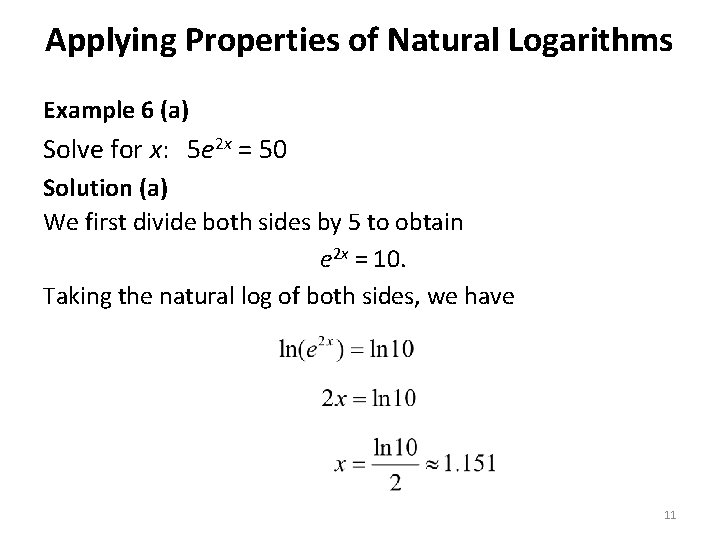 Applying Properties of Natural Logarithms

Example 6 (a)

Solve for x: $5e^{2x} = 50$

Solution (a)

We first divide both sides by 5 to obtain

$e^{2x} = 10$.

Taking the natural log of both sides, we have

$\ln(e^{2x}) = \ln 10$

$2x = \ln 10$

$x = \frac{\ln 10}{2} \approx 1.151$

11